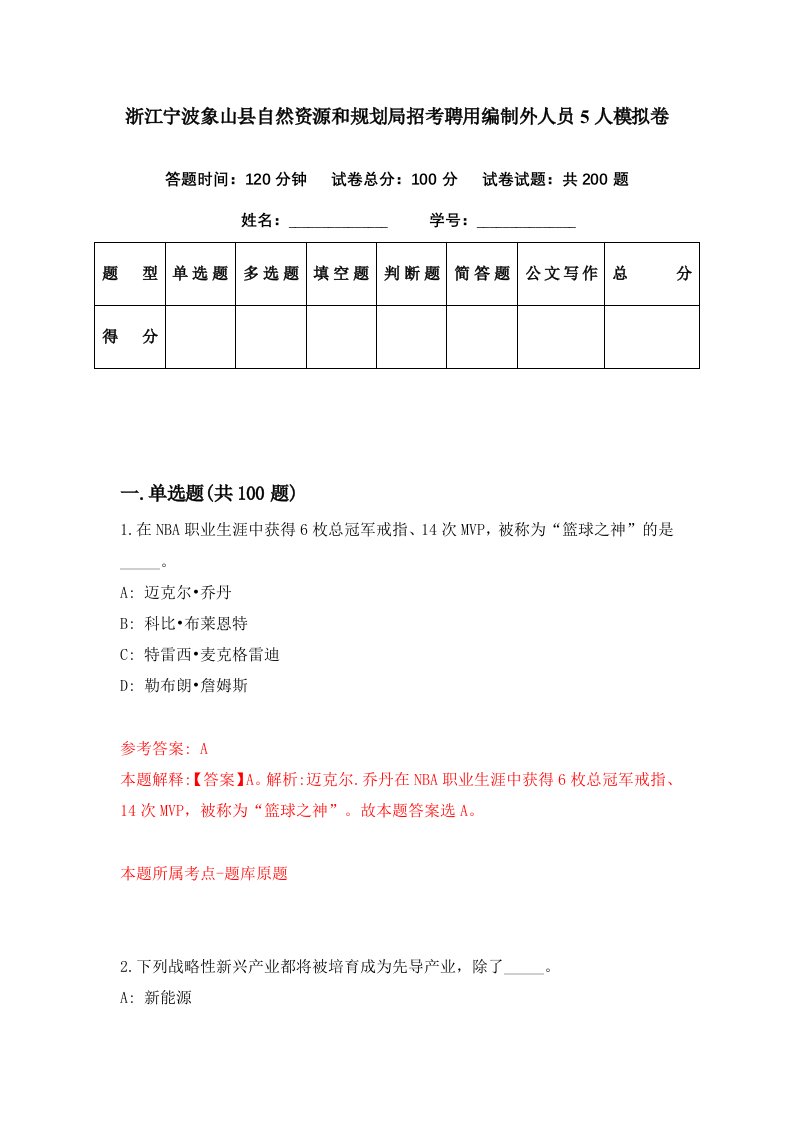 浙江宁波象山县自然资源和规划局招考聘用编制外人员5人模拟卷

答题时间：120分钟　试卷总分：100分　试卷试题：共200题

姓名：____________　学号：____________

| 题　型 | 单选题 | 多选题 | 填空题 | 判断题 | 简答题 | 公文写作 | 总　分 |
|---|---|---|---|---|---|---|---|
| 得　分 | | | | | | | |

一.单选题(共100题)

1.在NBA职业生涯中获得6枚总冠军戒指、14次MVP，被称为“篮球之神”的是_____。

A: 迈克尔•乔丹

B: 科比•布莱恩特

C: 特雷西•麦克格雷迪

D: 勒布朗•詹姆斯

参考答案: A

本题解释:【答案】A。解析:迈克尔.乔丹在NBA职业生涯中获得6枚总冠军戒指、14次MVP，被称为“篮球之神”。故本题答案选A。

本题所属考点-题库原题

2.下列战略性新兴产业都将被培育成为先导产业，除了_____。

A: 新能源